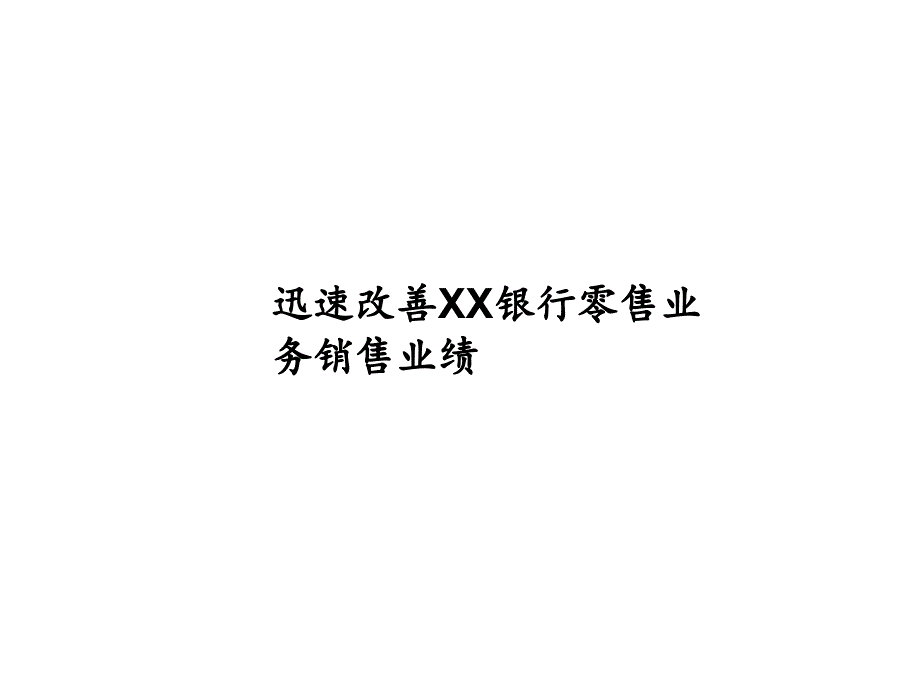 迅速改善XX银行零售业务销售业绩